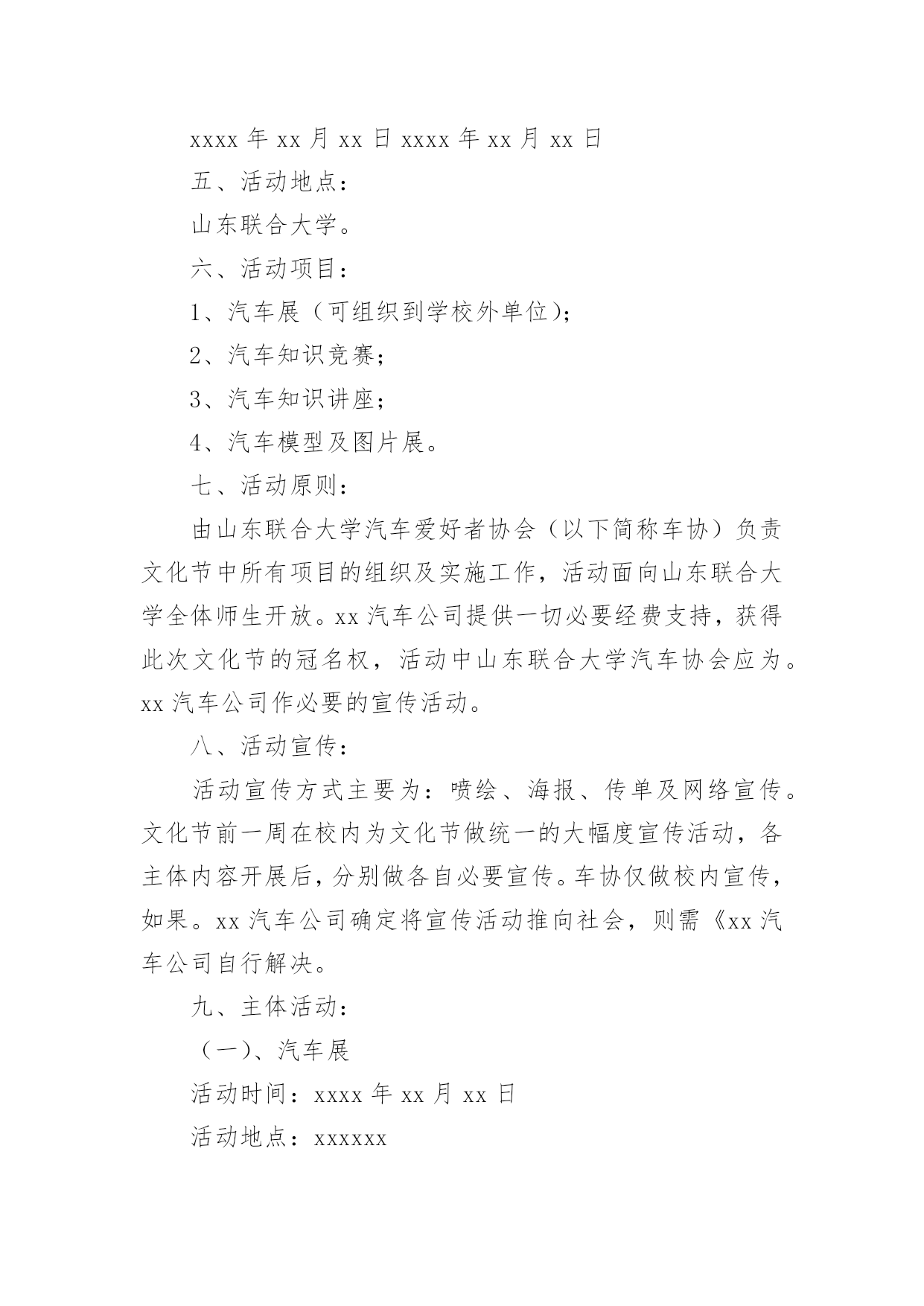 xxxx 年 xx 月 xx 日 xxxx 年 xx 月 xx 日

五、活动地点：

山东联合大学。

六、活动项目：

1、汽车展（可组织到学校外单位）；

2、汽车知识竞赛；

3、汽车知识讲座；

4、汽车模型及图片展。

七、活动原则：

由山东联合大学汽车爱好者协会（以下简称车协）负责文化节中所有项目的组织及实施工作，活动面向山东联合大学全体师生开放。xx 汽车公司提供一切必要经费支持，获得此次文化节的冠名权，活动中山东联合大学汽车协会应为。xx 汽车公司作必要的宣传活动。

八、活动宣传：

活动宣传方式主要为：喷绘、海报、传单及网络宣传。文化节前一周在校内为文化节做统一的大幅度宣传活动，各主体内容开展后，分别做各自必要宣传。车协仅做校内宣传，如果。xx 汽车公司确定将宣传活动推向社会，则需《xx 汽车公司自行解决。

九、主体活动：

（一）、汽车展

活动时间：xxxx 年 xx 月 xx 日

活动地点：xxxxxx